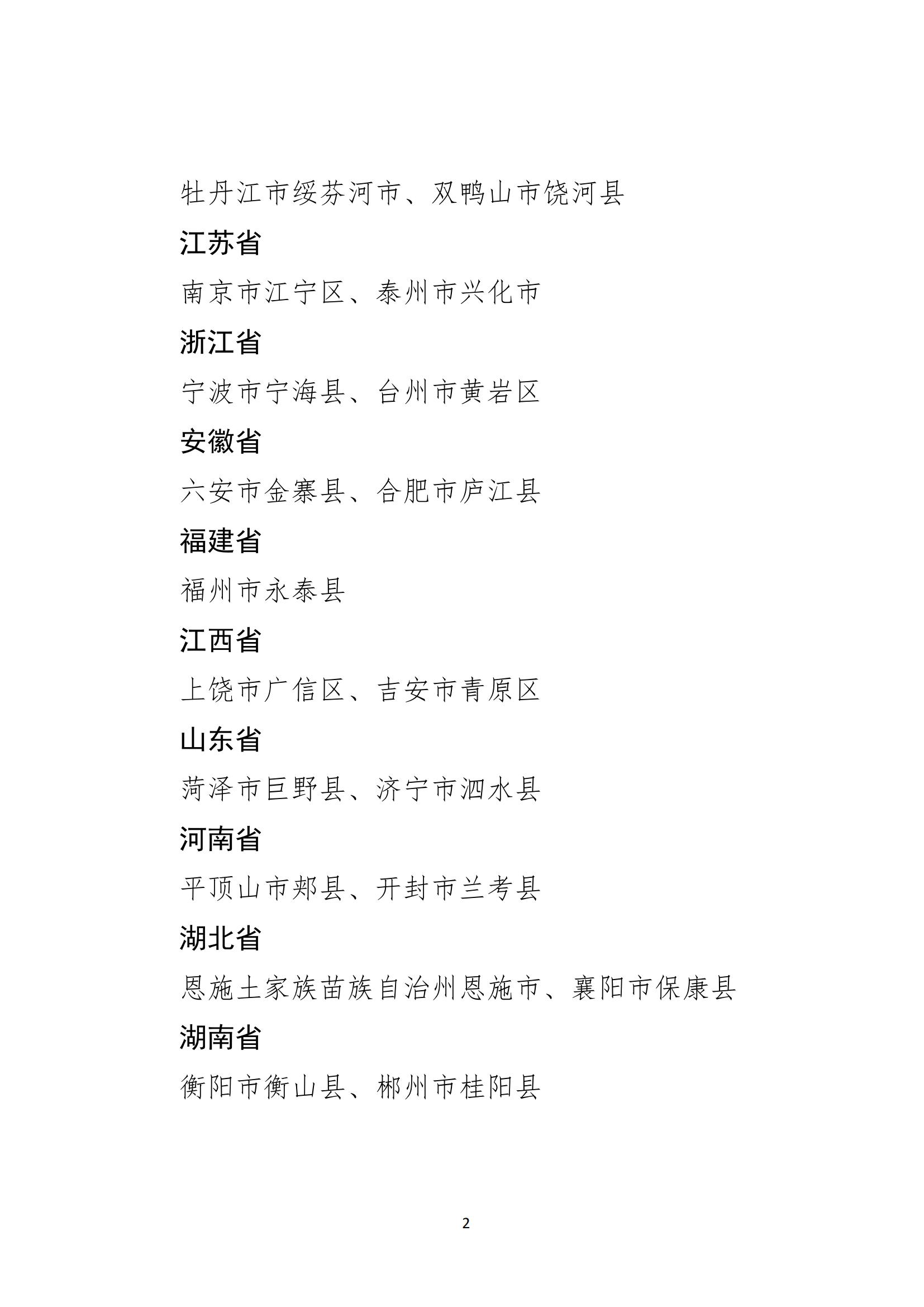 牡丹江市绥芬河市、双鸭山市饶河县

江苏省

南京市江宁区、泰州市兴化市

浙江省

宁波市宁海县、台州市黄岩区

安徽省

六安市金寨县、合肥市庐江县

福建省

福州市永泰县

江西省

上饶市广信区、吉安市青原区

山东省

菏泽市巨野县、济宁市泗水县

河南省

平顶山市郏县、开封市兰考县

湖北省

恩施土家族苗族自治州恩施市、襄阳市保康县

湖南省

衡阳市衡山县、郴州市桂阳县

2